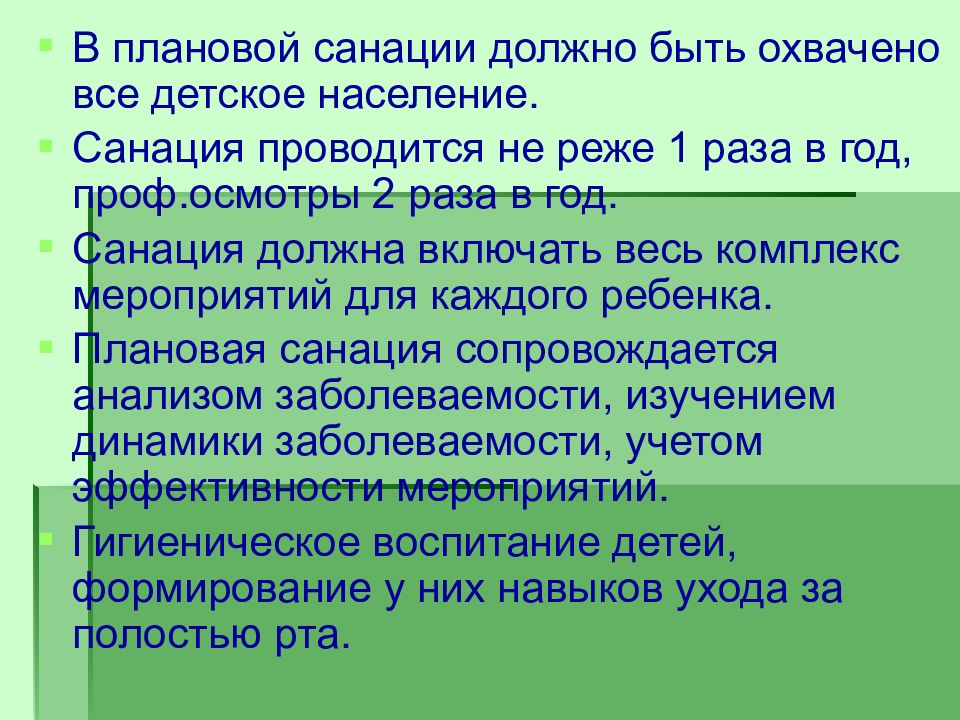 В плановой санации должно быть охвачено все детское население.

Санация проводится не реже 1 раза в год, проф.осмотры 2 раза в год.

Санация должна включать весь комплекс мероприятий для каждого ребенка.

Плановая санация сопровождается анализом заболеваемости, изучением динамики заболеваемости, учетом эффективности мероприятий.

Гигиеническое воспитание детей, формирование у них навыков ухода за полостью рта.